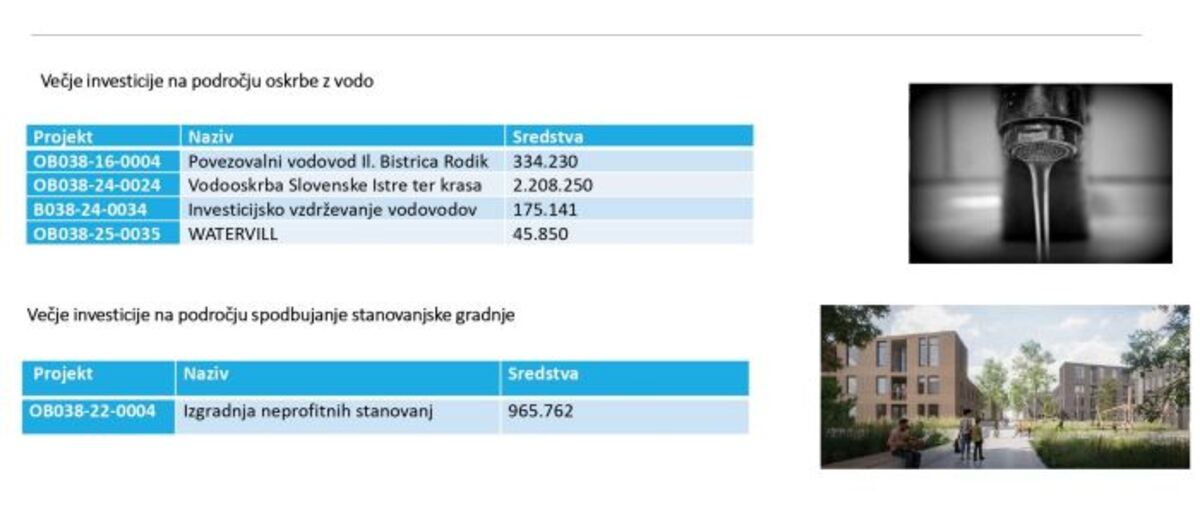 Večje investicije na področju oskrbe z vodo

| Projekt | Naziv | Sredstva |
|---|---|---|
| OB038-16-0004 | Povezovalni vodovod Il. Bistrica Rodik | 334.230 |
| OB038-24-0024 | Vodooskrba Slovenske Istre ter krasa | 2.208.250 |
| B038-24-0034 | Investicijsko vzdrževanje vodovodov | 175.141 |
| OB038-25-0035 | WATERVILL | 45.850 |

Večje investicije na področju spodbujanje stanovanjske gradnje

| Projekt | Naziv | Sredstva |
|---|---|---|
| OB038-22-0004 | Izgradnja neprofitnih stanovanj | 965.762 |